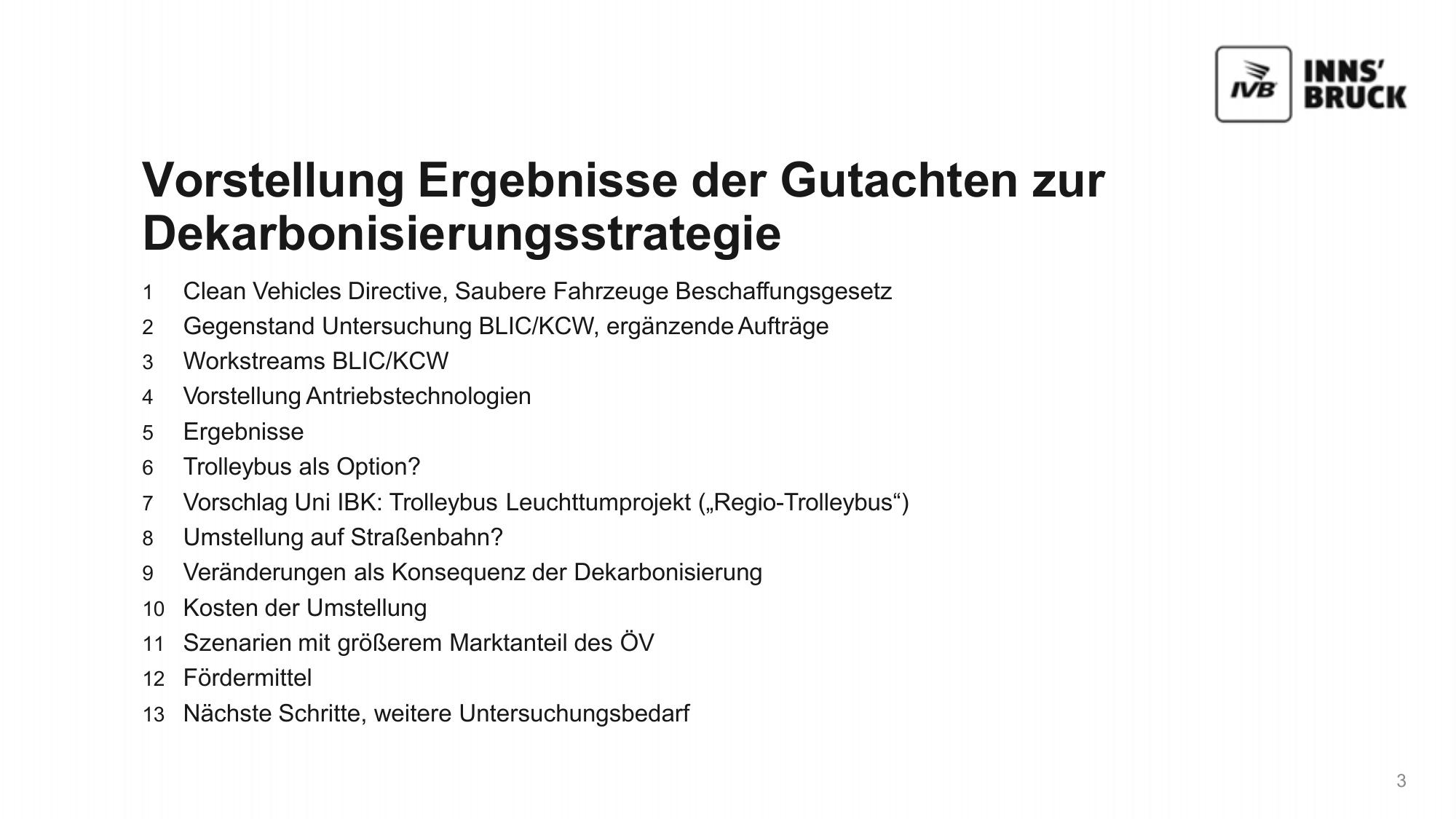 IVB INNS' BRUCK

Vorstellung Ergebnisse der Gutachten zur Dekarbonisierungsstrategie

1 Clean Vehicles Directive, Saubere Fahrzeuge Beschaffungsgesetz
2 Gegenstand Untersuchung BLIC/KCW, ergänzende Aufträge
3 Workstreams BLIC/KCW
4 Vorstellung Antriebstechnologien
5 Ergebnisse
6 Trolleybus als Option?
7 Vorschlag Uni IBK: Trolleybus Leuchttumprojekt („Regio-Trolleybus“)
8 Umstellung auf Straßenbahn?
9 Veränderungen als Konsequenz der Dekarbonisierung
10 Kosten der Umstellung
11 Szenarien mit größerem Marktanteil des ÖV
12 Fördermittel
13 Nächste Schritte, weitere Untersuchungsbedarf

3